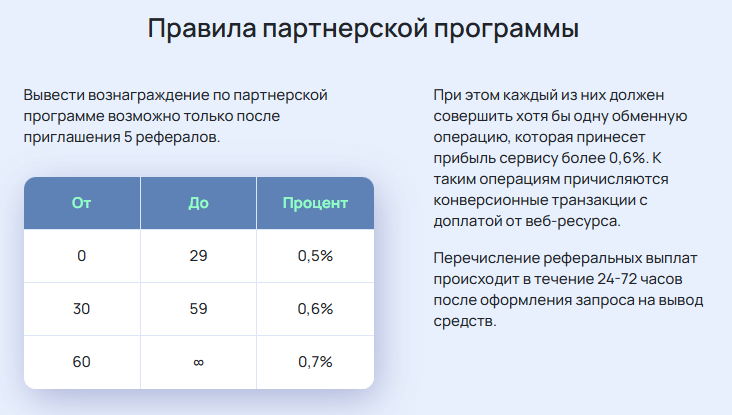 Правила партнерской программы

Вывести вознаграждение по партнерской программе возможно только после приглашения 5 рефералов.

| От | До | Процент |
|---|---|---|
| 0 | 29 | 0,5% |
| 30 | 59 | 0,6% |
| 60 | ∞ | 0,7% |

При этом каждый из них должен совершить хотя бы одну обменную операцию, которая принесет прибыль сервису более 0,6%. К таким операциям причисляются конверсионные транзакции с доплатой от веб-ресурса.

Перечисление реферальных выплат происходит в течение 24-72 часов после оформления запроса на вывод средств.